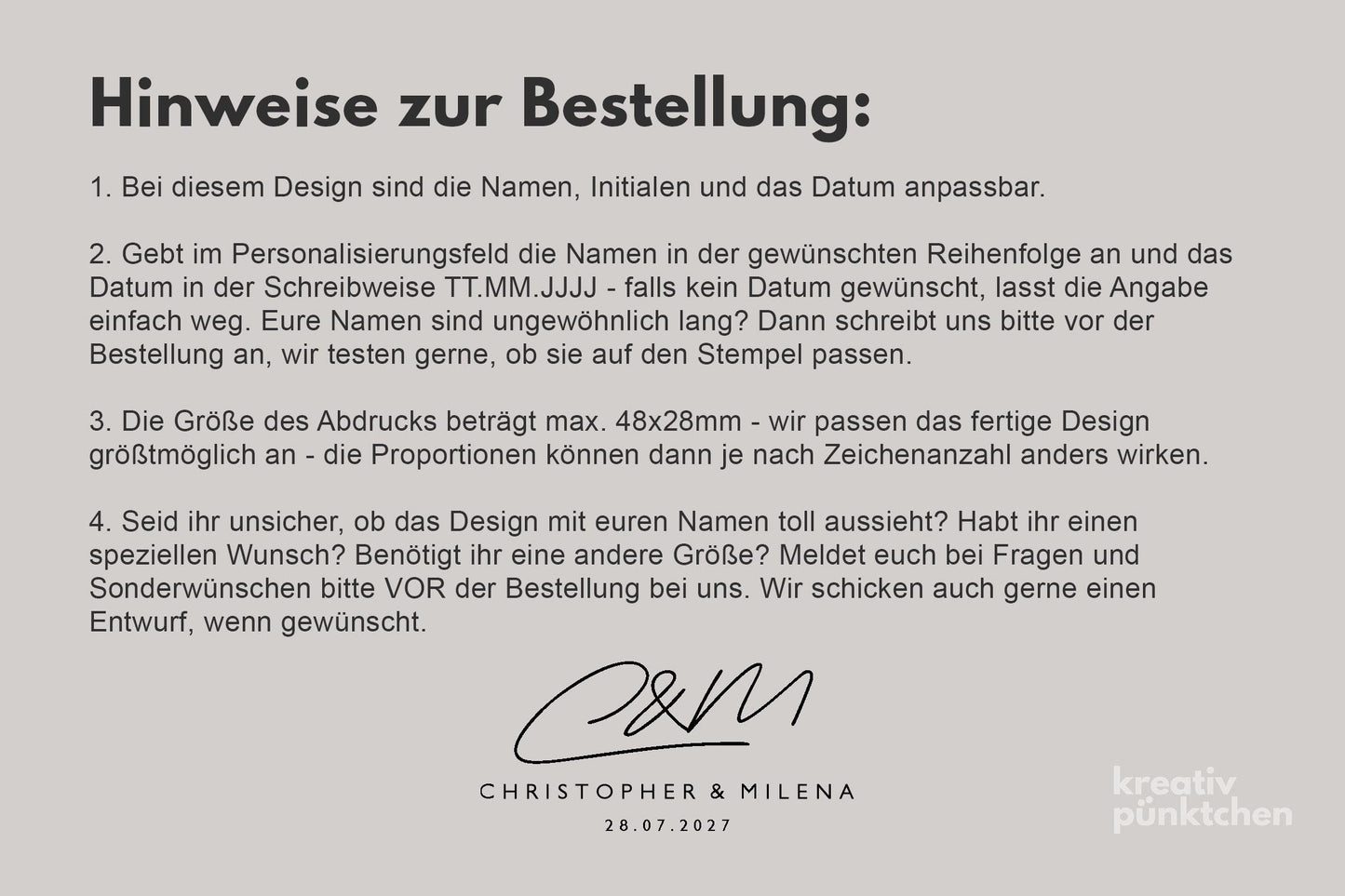 Hinweise zur Bestellung:

1. Bei diesem Design sind die Namen, Initialen und das Datum anpassbar.

2. Gebt im Personalisierungsfeld die Namen in der gewünschten Reihenfolge an und das Datum in der Schreibweise TT.MM.JJJJ - falls kein Datum gewünscht, lasst die Angabe einfach weg. Eure Namen sind ungewöhnlich lang? Dann schreibt uns bitte vor der Bestellung an, wir testen gerne, ob sie auf den Stempel passen.

3. Die Größe des Abdrucks beträgt max. 48x28mm - wir passen das fertige Design größtmöglich an - die Proportionen können dann je nach Zeichenanzahl anders wirken.

4. Seid ihr unsicher, ob das Design mit euren Namen toll aussieht? Habt ihr einen speziellen Wunsch? Benötigt ihr eine andere Größe? Meldet euch bei Fragen und Sonderwünschen bitte VOR der Bestellung bei uns. Wir schicken auch gerne einen Entwurf, wenn gewünscht.

C&M

CHRISTOPHER & MILENA

28.07.2027

kreativ pünktchen